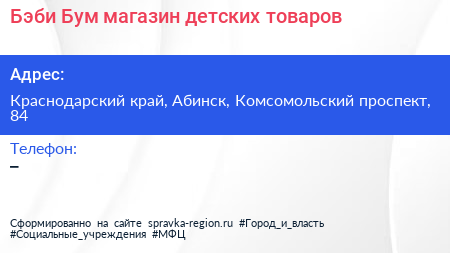 Бэби Бум магазин детских товаров

Адрес:

Краснодарский край, Абинск, Комсомольский проспект, 84

Телефон:

–

Сформированно на сайте spravka-region.ru #Город_и_власть #Социальные_учреждения #МФЦ